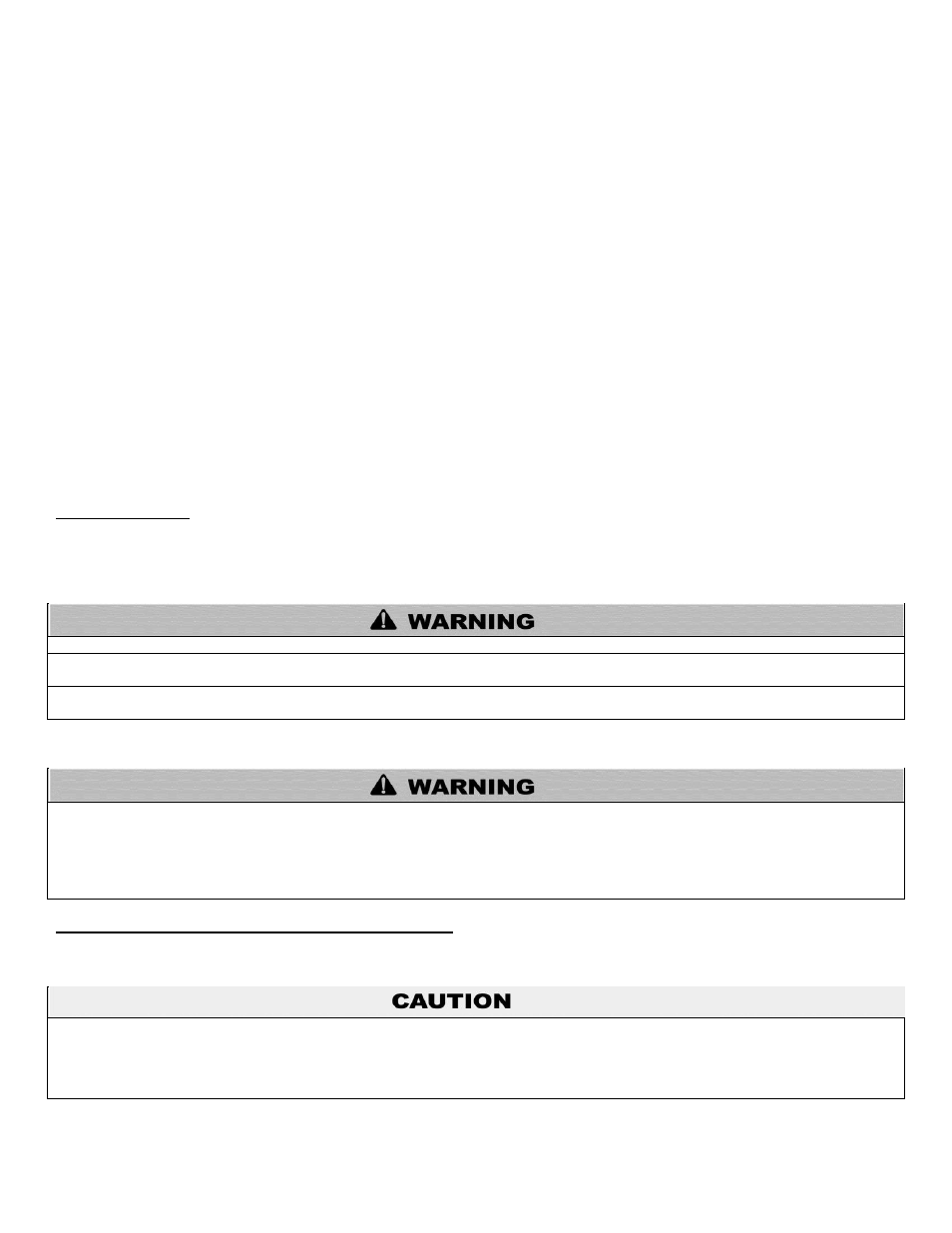 WARNING

WARNING

CAUTION